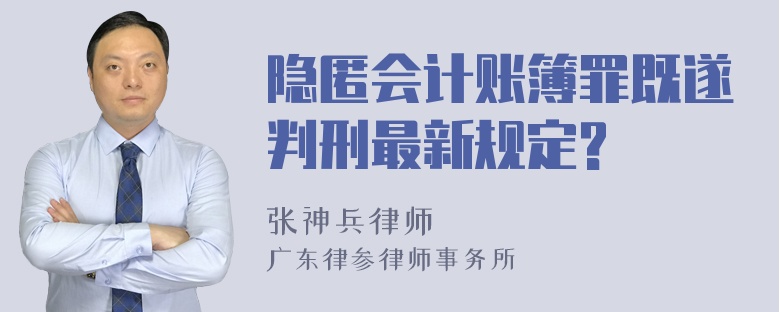 隐匿会计账簿罪既遂判刑最新规定?

张神兵律师
广东律参律师事务所